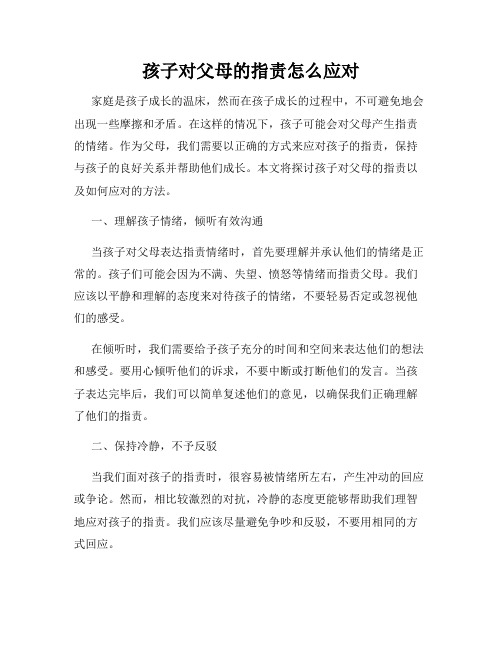 孩子对父母的指责怎么应对

家庭是孩子成长的温床，然而在孩子成长的过程中，不可避免地会出现一些摩擦和矛盾。在这样的情况下，孩子可能会对父母产生指责的情绪。作为父母，我们需要以正确的方式来应对孩子的指责，保持与孩子的良好关系并帮助他们成长。本文将探讨孩子对父母的指责以及如何应对的方法。

一、理解孩子情绪，倾听有效沟通

当孩子对父母表达指责情绪时，首先要理解并承认他们的情绪是正常的。孩子们可能会因为不满、失望、愤怒等情绪而指责父母。我们应该以平静和理解的态度来对待孩子的情绪，不要轻易否定或忽视他们的感受。

在倾听时，我们需要给予孩子充分的时间和空间来表达他们的想法和感受。要用心倾听他们的诉求，不要中断或打断他们的发言。当孩子表达完毕后，我们可以简单复述他们的意见，以确保我们正确理解了他们的指责。

二、保持冷静，不予反驳

当我们面对孩子的指责时，很容易被情绪所左右，产生冲动的回应或争论。然而，相比较激烈的对抗，冷静的态度更能够帮助我们理智地应对孩子的指责。我们应该尽量避免争吵和反驳，不要用相同的方式回应。